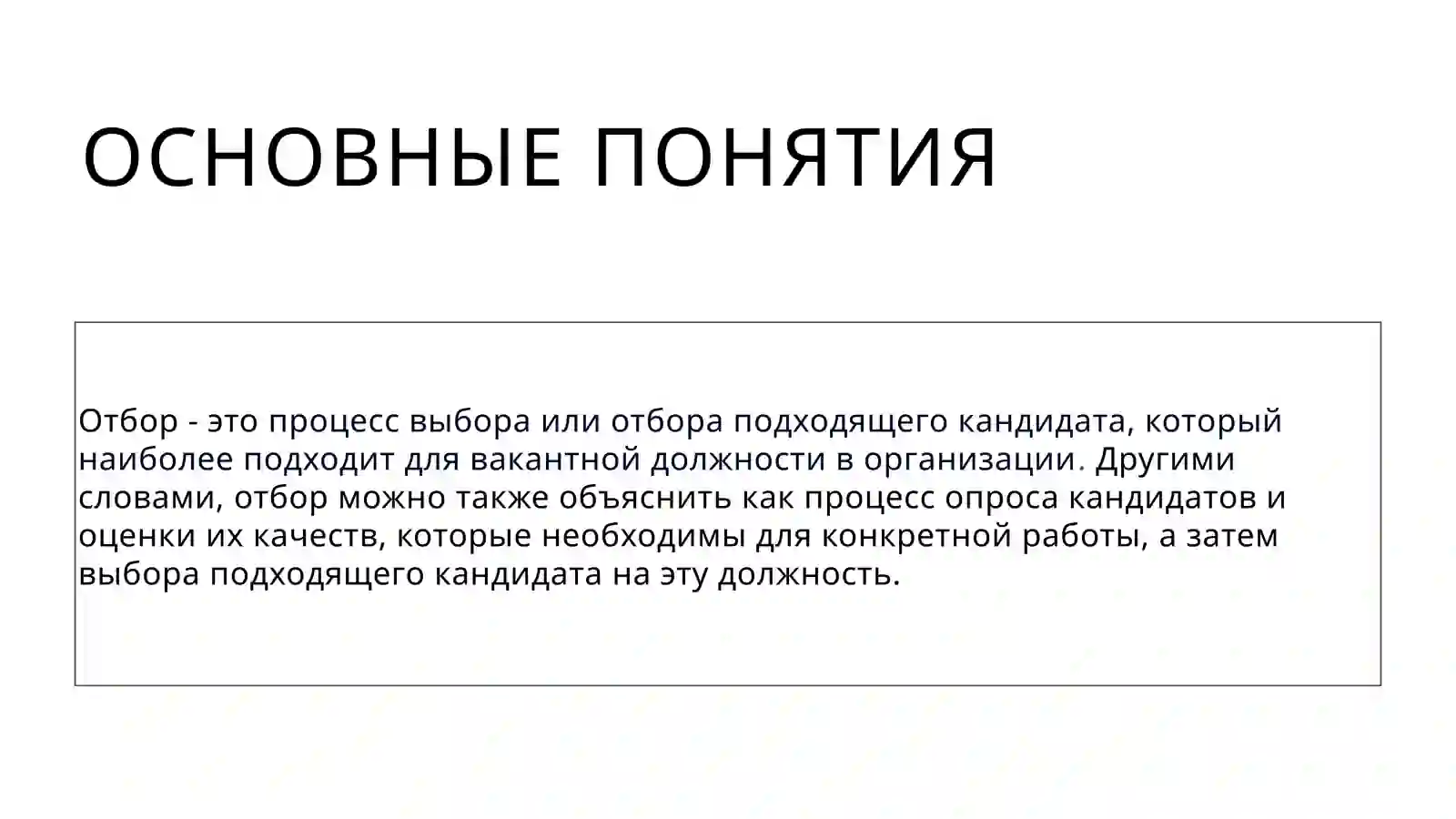 ОСНОВНЫЕ ПОНЯТИЯ

Отбор - это процесс выбора или отбора подходящего кандидата, который наиболее подходит для вакантной должности в организации. Другими словами, отбор можно также объяснить как процесс опроса кандидатов и оценки их качеств, которые необходимы для конкретной работы, а затем выбора подходящего кандидата на эту должность.